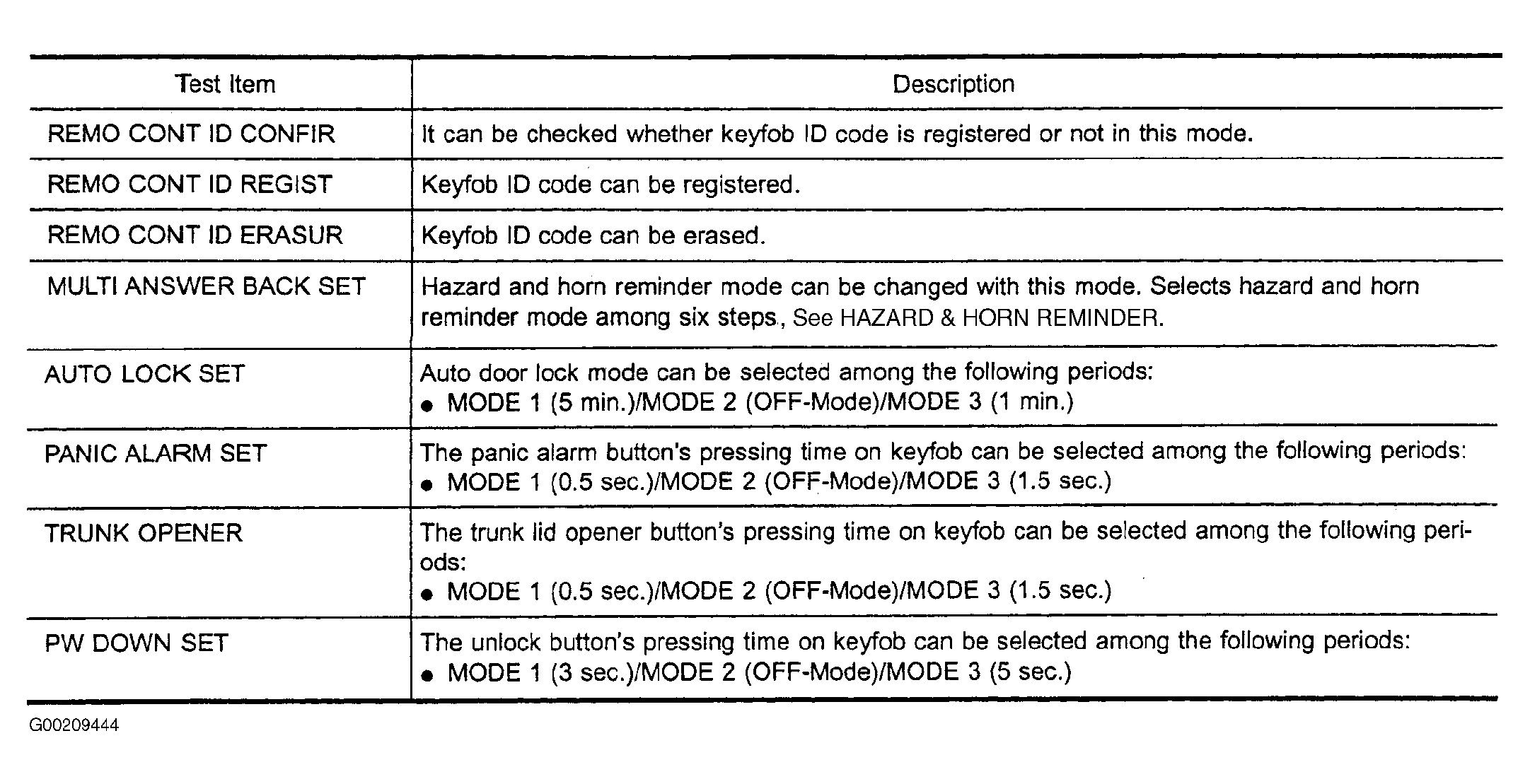 | Test Item | Description |
|---|---|
| REMO CONT ID CONFIR | It can be checked whether keyfob ID code is registered or not in this mode. |
| REMO CONT ID REGIST | Keyfob ID code can be registered. |
| REMO CONT ID ERASUR | Keyfob ID code can be erased. |
| MULTI ANSWER BACK SET | Hazard and horn reminder mode can be changed with this mode. Selects hazard and horn reminder mode among six steps., See HAZARD & HORN REMINDER. |
| AUTO LOCK SET | Auto door lock mode can be selected among the following periods: • MODE 1 (5 min.)/MODE 2 (OFF-Mode)/MODE 3 (1 min.) |
| PANIC ALARM SET | The panic alarm button's pressing time on keyfob can be selected among the following periods: • MODE 1 (0.5 sec.)/MODE 2 (OFF-Mode)/MODE 3 (1.5 sec.) |
| TRUNK OPENER | The trunk lid opener button's pressing time on keyfob can be selected among the following periods: • MODE 1 (0.5 sec.)/MODE 2 (OFF-Mode)/MODE 3 (1.5 sec.) |
| PW DOWN SET | The unlock button's pressing time on keyfob can be selected among the following periods: • MODE 1 (3 sec.)/MODE 2 (OFF-Mode)/MODE 3 (5 sec.) |

G00209444